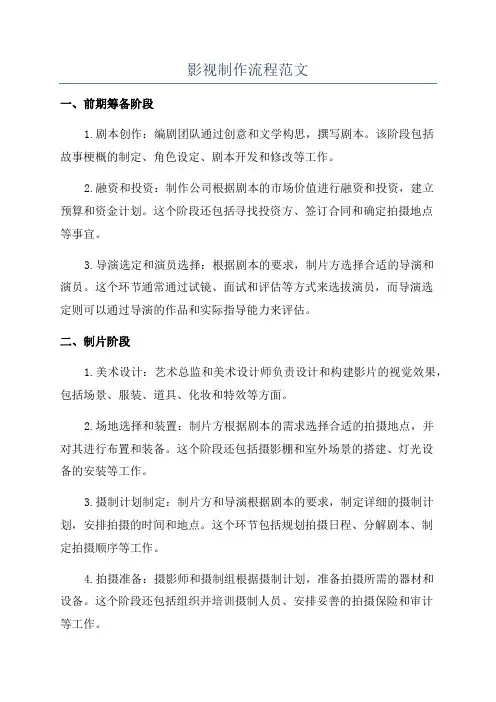 影视制作流程范文

一、前期筹备阶段

1.剧本创作：编剧团队通过创意和文学构思，撰写剧本。该阶段包括故事梗概的制定、角色设定、剧本开发和修改等工作。

2.融资和投资：制作公司根据剧本的市场价值进行融资和投资，建立预算和资金计划。这个阶段还包括寻找投资方、签订合同和确定拍摄地点等事宜。

3.导演选定和演员选择：根据剧本的要求，制片方选择合适的导演和演员。这个环节通常通过试镜、面试和评估等方式来选拔演员，而导演选定则可以通过导演的作品和实际指导能力来评估。

二、制片阶段

1.美术设计：艺术总监和美术设计师负责设计和构建影片的视觉效果，包括场景、服装、道具、化妆和特效等方面。

2.场地选择和装置：制片方根据剧本的需求选择合适的拍摄地点，并对其进行布置和装备。这个阶段还包括摄影棚和室外场景的搭建、灯光设备的安装等工作。

3.摄制计划制定：制片方和导演根据剧本的要求，制定详细的摄制计划，安排拍摄的时间和地点。这个环节包括规划拍摄日程、分解剧本、制定拍摄顺序等工作。

4.拍摄准备：摄影师和摄制组根据摄制计划，准备拍摄所需的器材和设备。这个阶段还包括组织并培训摄制人员、安排妥善的拍摄保险和审计等工作。